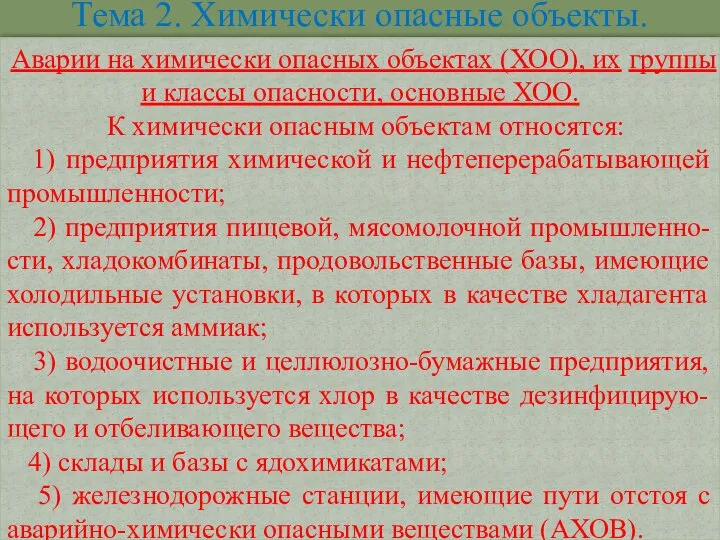 Тема 2. Химически опасные объекты.

Аварии на химически опасных объектах (ХОО), их группы и классы опасности, основные ХОО.

К химически опасным объектам относятся:

1) предприятия химической и нефтеперерабатывающей промышленности;

2) предприятия пищевой, мясомолочной промышленности, хладокомбинаты, продовольственные базы, имеющие холодильные установки, в которых в качестве хладагента используется аммиак;

3) водоочистные и целлюлозно-бумажные предприятия, на которых используется хлор в качестве дезинфицирующего и отбеливающего вещества;

4) склады и базы с ядохимикатами;

5) железнодорожные станции, имеющие пути отстоя с аварийно-химически опасными веществами (АХОВ).